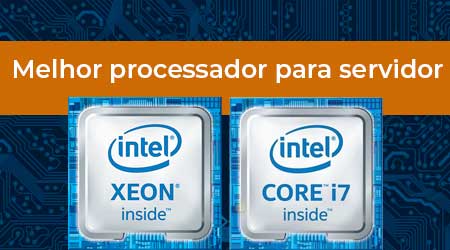 Melhor processador para servidor

intel®
XEON®
inside™

intel®
CORE™ i7
inside™